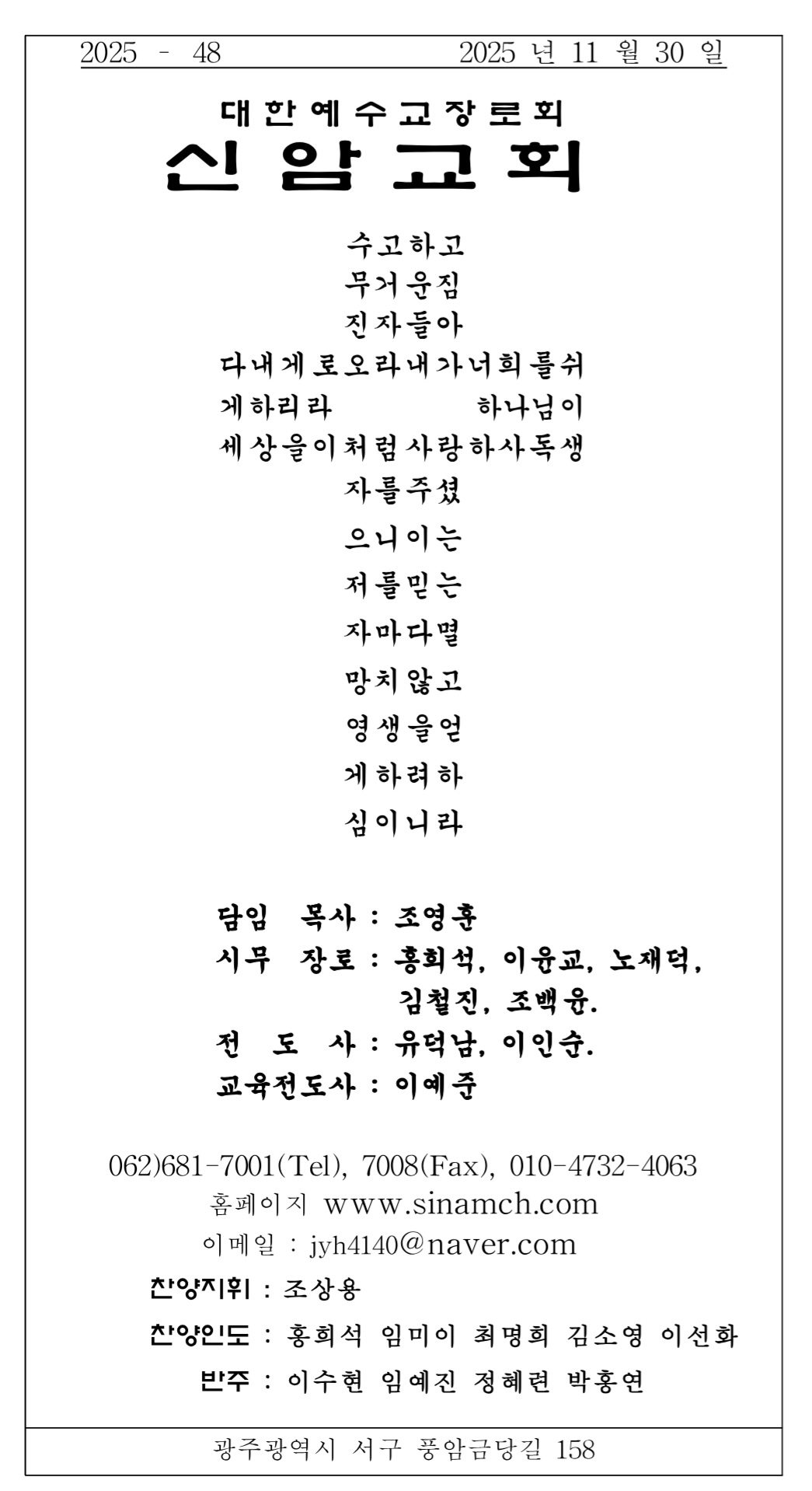 2025 - 48 2025 년 11 월 30 일

대한예수교장로회
신암교회

수고하고
무거운짐
진자들아
다내게로오라내가너희를쉬
게하리라 하나님이
세상을이처럼사랑하사독생
자를주셨
으니이는
저를믿는
자마다멸
망치않고
영생을얻
게하려하
심이니라

담임 목사 : 조영훈
시무 장로 : 홍희석, 이윤교, 노재덕, 김철진, 조백윤.
전 도 사 : 유덕남, 이인순.
교육전도사 : 이예준

062)681-7001(Tel), 7008(Fax), 010-4732-4063
홈페이지 www.sinamch.com
이메일 : jyh4140@naver.com

찬양지휘 : 조상용
찬양인도 : 홍희석 임미이 최명희 김소영 이선화
반주 : 이수현 임예진 정혜련 박홍연

광주광역시 서구 풍암금당길 158